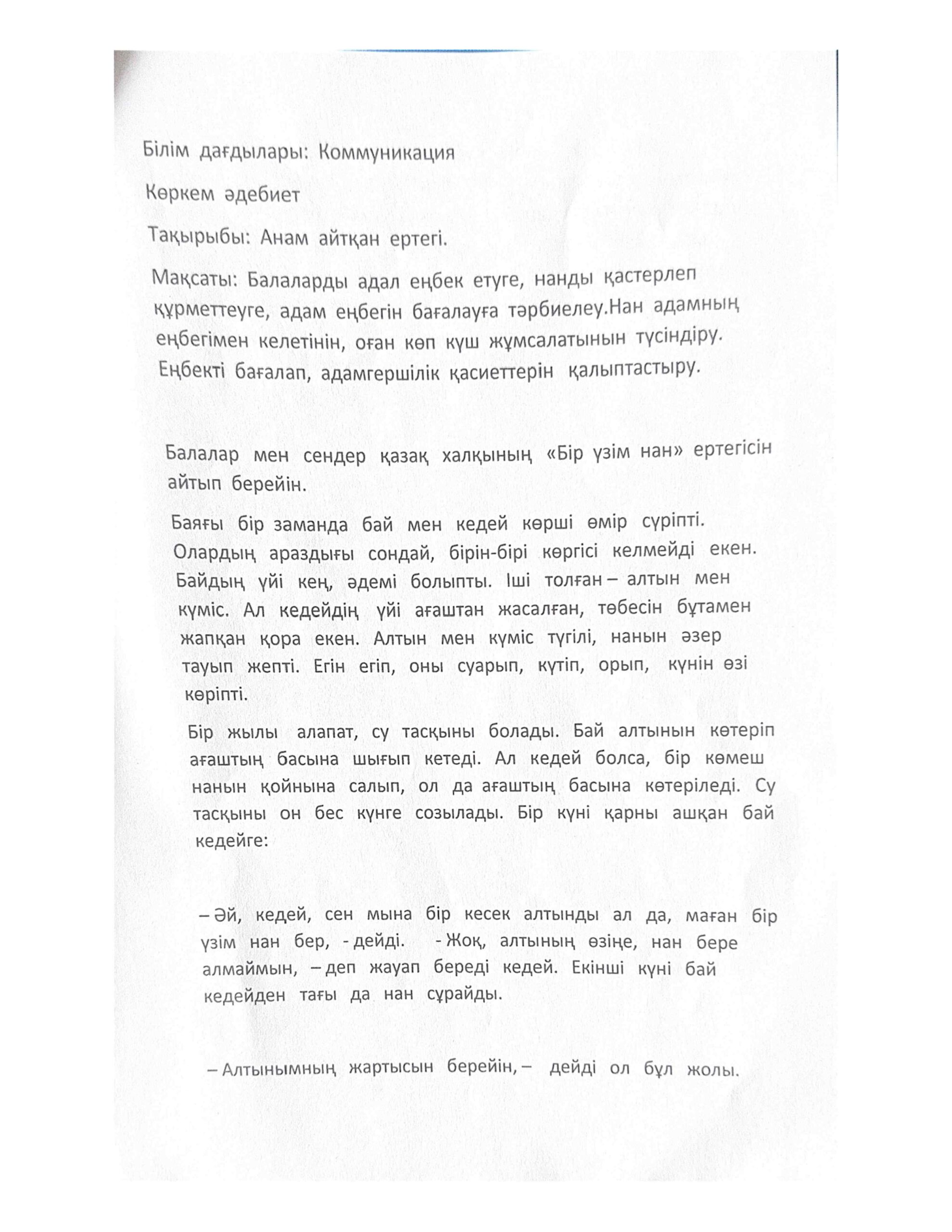 Білім дағдылары: Коммуникация

Көркем әдебиет

Тақырыбы: Анам айтқан ертегі.

Мақсаты: Балаларды адал еңбек етуге, нанды қастерлеп құрметтеуге, адам еңбегін бағалауға тәрбиелеу.Нан адамның еңбегімен келетінін, оған көп күш жұмсалатынын түсіндіру. Еңбекті бағалап, адамгершілік қасиеттерін қалыптастыру.

Балалар мен сендер қазақ халқының «Бір үзім нан» ертегісін айтып берейін.

Баяғы бір заманда бай мен кедей көрші өмір сүріпті. Олардың араздығы сондай, бірін-бірі көргісі келмейді екен. Байдың үйі кең, әдемі болыпты. Іші толған – алтын мен күміс. Ал кедейдің үйі ағаштан жасалған, төбесін бұтамен жапқан қора екен. Алтын мен күміс түгілі, нанын әзер тауып жепті. Егін егіп, оны суарып, күтіп, орып, күнін өзі көріпті.

Бір жылы алапат, су тасқыны болады. Бай алтынын көтеріп ағаштың басына шығып кетеді. Ал кедей болса, бір көмеш нанын қойнына салып, ол да ағаштың басына көтеріледі. Су тасқыны он бес күнге созылады. Бір күні қарны ашқан бай кедейге:

– Әй, кедей, сен мына бір кесек алтынды ал да, маған бір үзім нан бер, - дейді. - Жоқ, алтының өзіңе, нан бере алмаймын, – деп жауап береді кедей. Екінші күні бай кедейден тағы да нан сұрайды.

– Алтынымның жартысын берейін, – дейді ол бұл жолы.